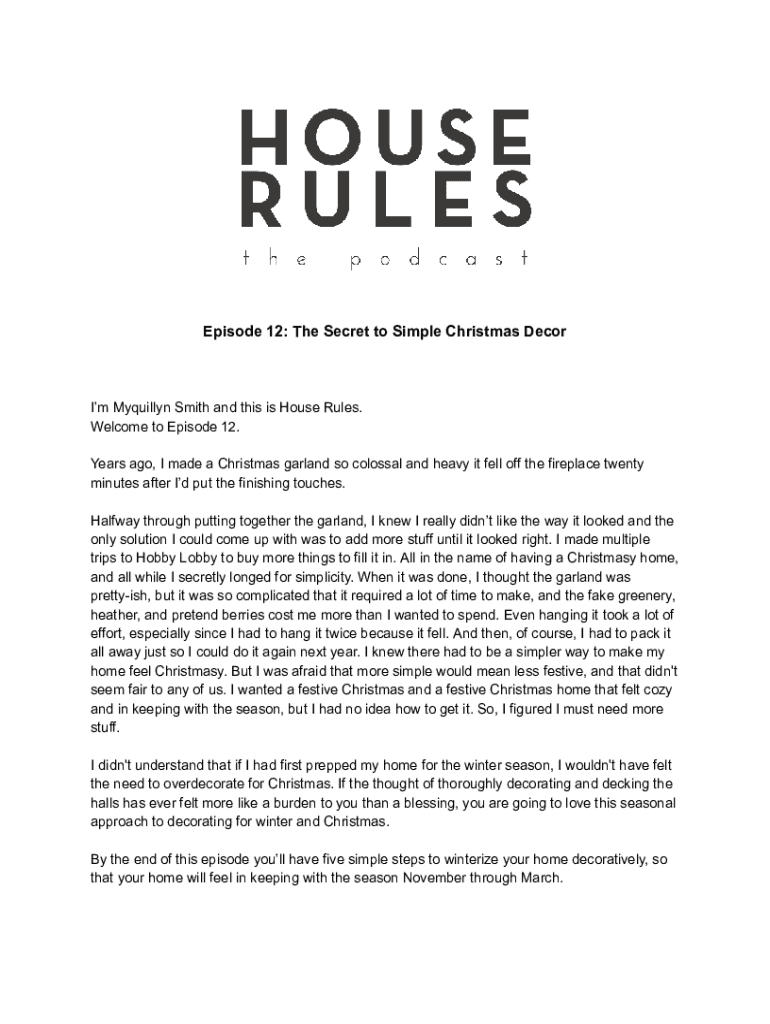 HOUSE
RULES
the podcast

Episode 12: The Secret to Simple Christmas Decor

I'm Myquillyn Smith and this is House Rules.
Welcome to Episode 12.

Years ago, I made a Christmas garland so colossal and heavy it fell off the fireplace twenty minutes after I'd put the finishing touches.

Halfway through putting together the garland, I knew I really didn't like the way it looked and the only solution I could come up with was to add more stuff until it looked right. I made multiple trips to Hobby Lobby to buy more things to fill it in. All in the name of having a Christmasy home, and all while I secretly longed for simplicity. When it was done, I thought the garland was pretty-ish, but it was so complicated that it required a lot of time to make, and the fake greenery, heather, and pretend berries cost me more than I wanted to spend. Even hanging it took a lot of effort, especially since I had to hang it twice because it fell. And then, of course, I had to pack it all away just so I could do it again next year. I knew there had to be a simpler way to make my home feel Christmasy. But I was afraid that more simple would mean less festive, and that didn't seem fair to any of us. I wanted a festive Christmas and a festive Christmas home that felt cozy and in keeping with the season, but I had no idea how to get it. So, I figured I must need more stuff.

I didn't understand that if I had first prepped my home for the winter season, I wouldn't have felt the need to overdecorate for Christmas. If the thought of thoroughly decorating and decking the halls has ever felt more like a burden to you than a blessing, you are going to love this seasonal approach to decorating for winter and Christmas.

By the end of this episode you'll have five simple steps to winterize your home decoratively, so that your home will feel in keeping with the season November through March.